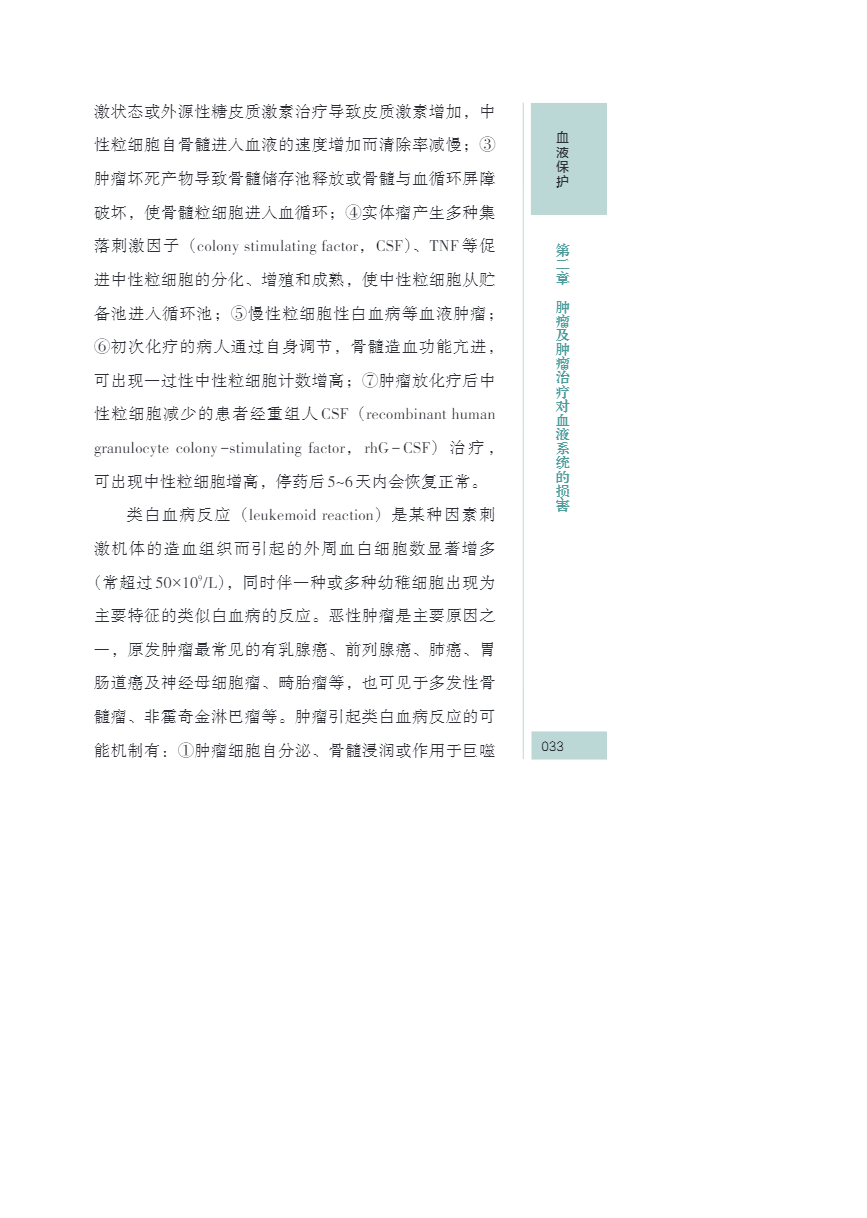 激状态或外源性糖皮质激素治疗导致皮质激素增加，中性粒细胞自骨髓进入血液的速度增加而清除率减慢；③肿瘤坏死产物导致骨髓储存池释放或骨髓与血循环屏障破坏，使骨髓粒细胞进入血循环；④实体瘤产生多种集落刺激因子（colony stimulating factor，CSF）、TNF等促进中性粒细胞的分化、增殖和成熟，使中性粒细胞从贮备池进入循环池；⑤慢性粒细胞性白血病等血液肿瘤；⑥初次化疗的病人通过自身调节，骨髓造血功能亢进，可出现一过性中性粒细胞计数增高；⑦肿瘤放化疗后中性粒细胞减少的患者经重组人CSF（recombinant human granulocyte colony-stimulating factor，rhG-CSF）治疗，可出现中性粒细胞增高，停药后5~6天内会恢复正常。

类白血病反应（leukemoid reaction）是某种因素刺激机体的造血组织而引起的外周血白细胞数显著增多（常超过$50\times10^9$/L），同时伴一种或多种幼稚细胞出现为主要特征的类似白血病的反应。恶性肿瘤是主要原因之一，原发肿瘤最常见的有乳腺癌、前列腺癌、肺癌、胃肠道癌及神经母细胞瘤、畸胎瘤等，也可见于多发性骨髓瘤、非霍奇金淋巴瘤等。肿瘤引起类白血病反应的可能机制有：①肿瘤细胞自分泌、骨髓浸润或作用于巨噬

血液保护

第二章 肿瘤及肿瘤治疗对血液系统的损害

033